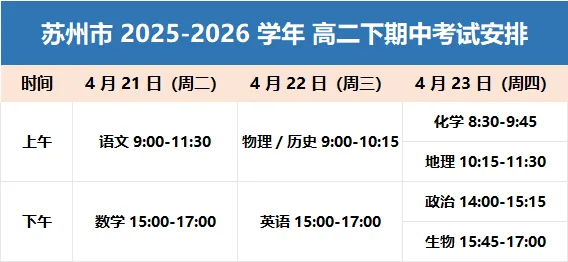 苏州市 2025-2026 学年 高二下期中考试安排

| 时间 | 4 月 21 日（周二） | 4 月 22 日（周三） | 4 月 23 日（周四） |
|---|---|---|---|
| 上午 | 语文 9:00-11:30 | 物理 / 历史 9:00-10:15 | 化学 8:30-9:45 |
| | | | 地理 10:15-11:30 |
| 下午 | 数学 15:00-17:00 | 英语 15:00-17:00 | 政治 14:00-15:15 |
| | | | 生物 15:45-17:00 |